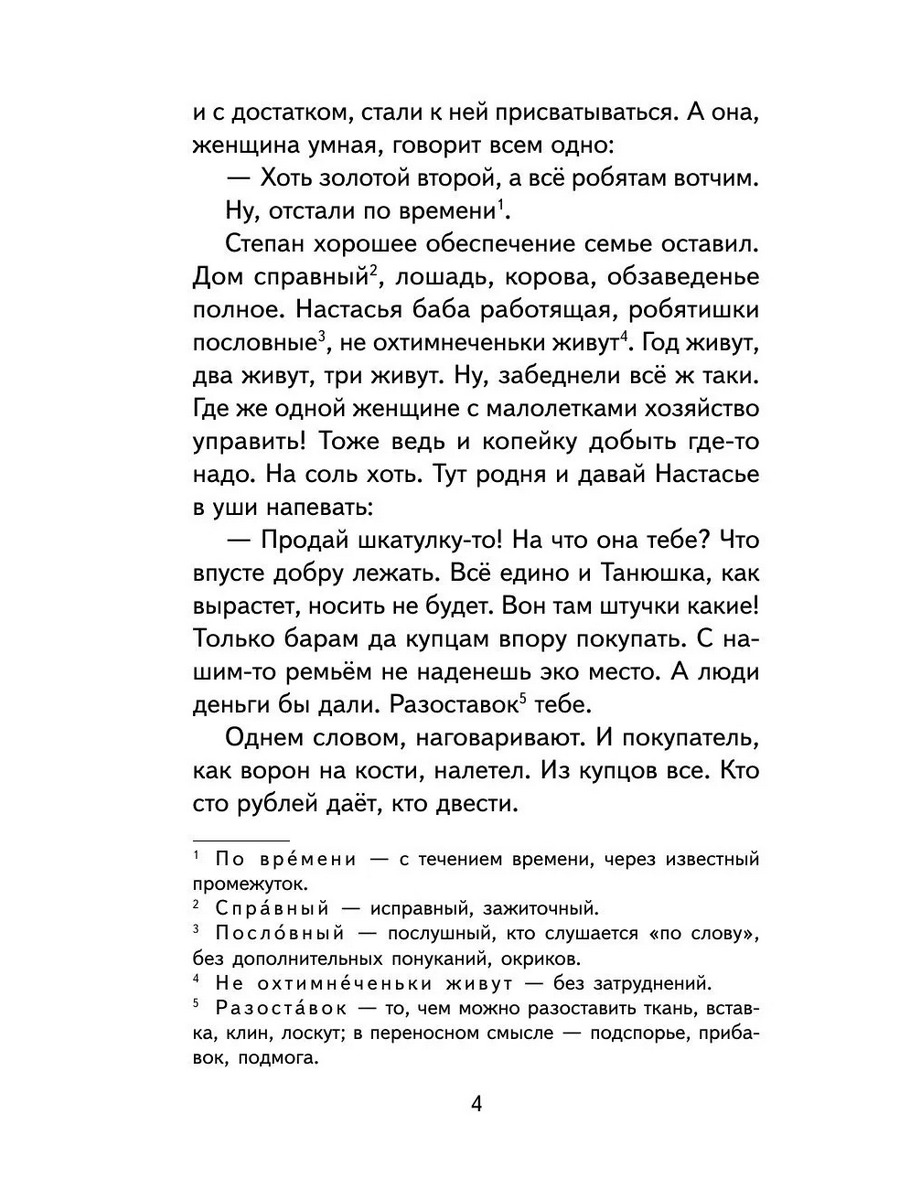 и с достатком, стали к ней присватываться. А она, женщина умная, говорит всем одно:

— Хоть золотой второй, а всё робятам вотчим.

Ну, отстали по времени$^{1}$.

Степан хорошее обеспечение семье оставил. Дом справный$^{2}$, лошадь, корова, обзаведенье полное. Настасья баба работящая, робятишки пословные$^{3}$, не охтимнеченьки живут$^{4}$. Год живут, два живут, три живут. Ну, забеднели всё ж таки. Где же одной женщине с малолетками хозяйство управить! Тоже ведь и копейку добыть где-то надо. На соль хоть. Тут родня и давай Настасье в уши напевать:

— Продай шкатулку-то! На что она тебе? Что впусте добру лежать. Всё едино и Танюшка, как вырастет, носить не будет. Вон там штучки какие! Только барам да купцам впору покупать. С нашим-то ремьём не наденешь эко место. А люди деньги бы дали. Разоставок$^{5}$ тебе.

Однем словом, наговаривают. И покупатель, как ворон на кости, налетел. Из купцов все. Кто сто рублей даёт, кто двести.

$^{1}$ По вре́мени — с течением времени, через известный промежуток.

$^{2}$ Спра́вный — исправный, зажиточный.

$^{3}$ Посло́вный — послушный, кто слушается «по слову», без дополнительных понуканий, окриков.

$^{4}$ Не охтимне́ченьки живут — без затруднений.

$^{5}$ Разоста́вок — то, чем можно разоставить ткань, вставка, клин, лоскут; в переносном смысле — подспорье, прибавок, подмога.

4